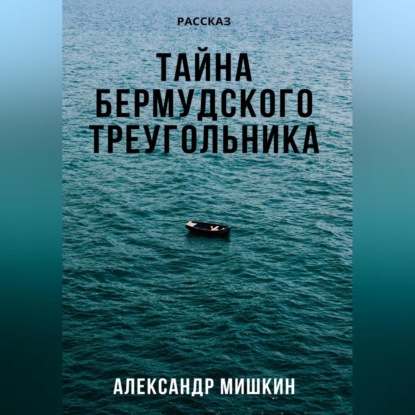 РАССКАЗ

ТАЙНА БЕРМУДСКОГО ТРЕУГОЛЬНИКА

АЛЕКСАНДР МИШКИН